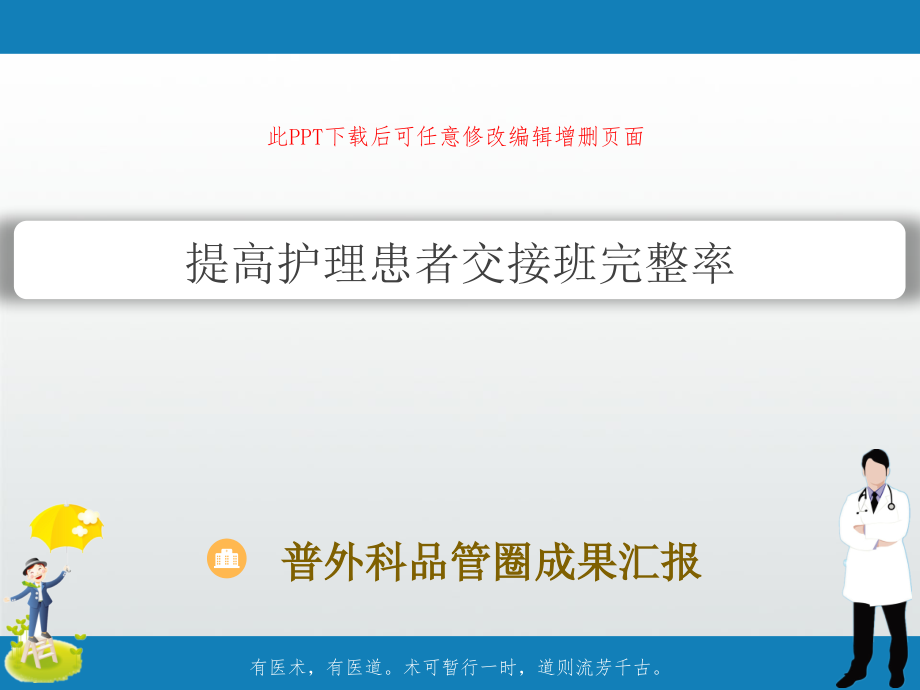 此PPT下载后可任意修改编辑增删页面

提高护理患者交接班完整率

普外科品管圈成果汇报

有医术，有医道。术可暂行一时，道则流芳千古。